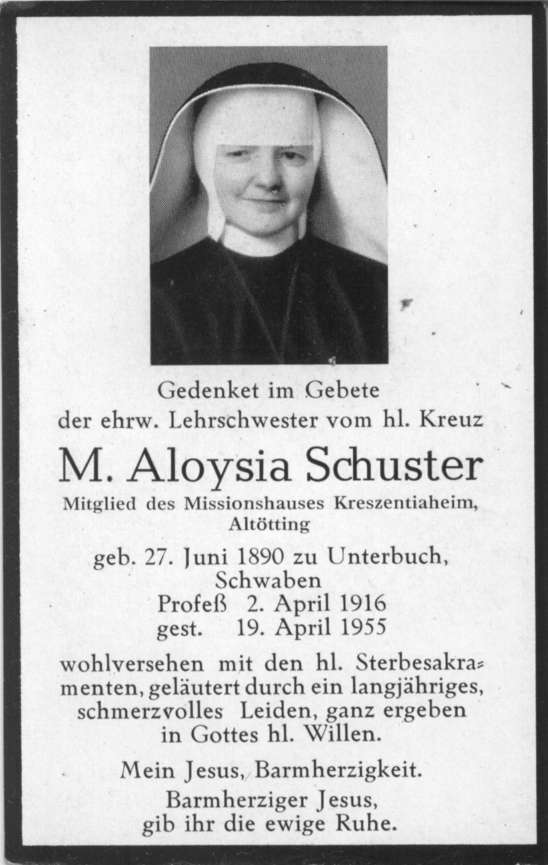 Gedenket im Gebete
der ehrw. Lehrschwester vom hl. Kreuz

M. Aloysia Schuster

Mitglied des Missionshauses Kreszentiaheim, Altötting

geb. 27. Juni 1890 zu Unterbuch, Schwaben
Profeß 2. April 1916
gest. 19. April 1955

wohlversehen mit den hl. Sterbesakramenten, geläutert durch ein langjähriges, schmerzvolles Leiden, ganz ergeben in Gottes hl. Willen.

Mein Jesus, Barmherzigkeit.

Barmherziger Jesus, gib ihr die ewige Ruhe.